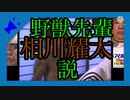 野獣先輩
相川耀太
説